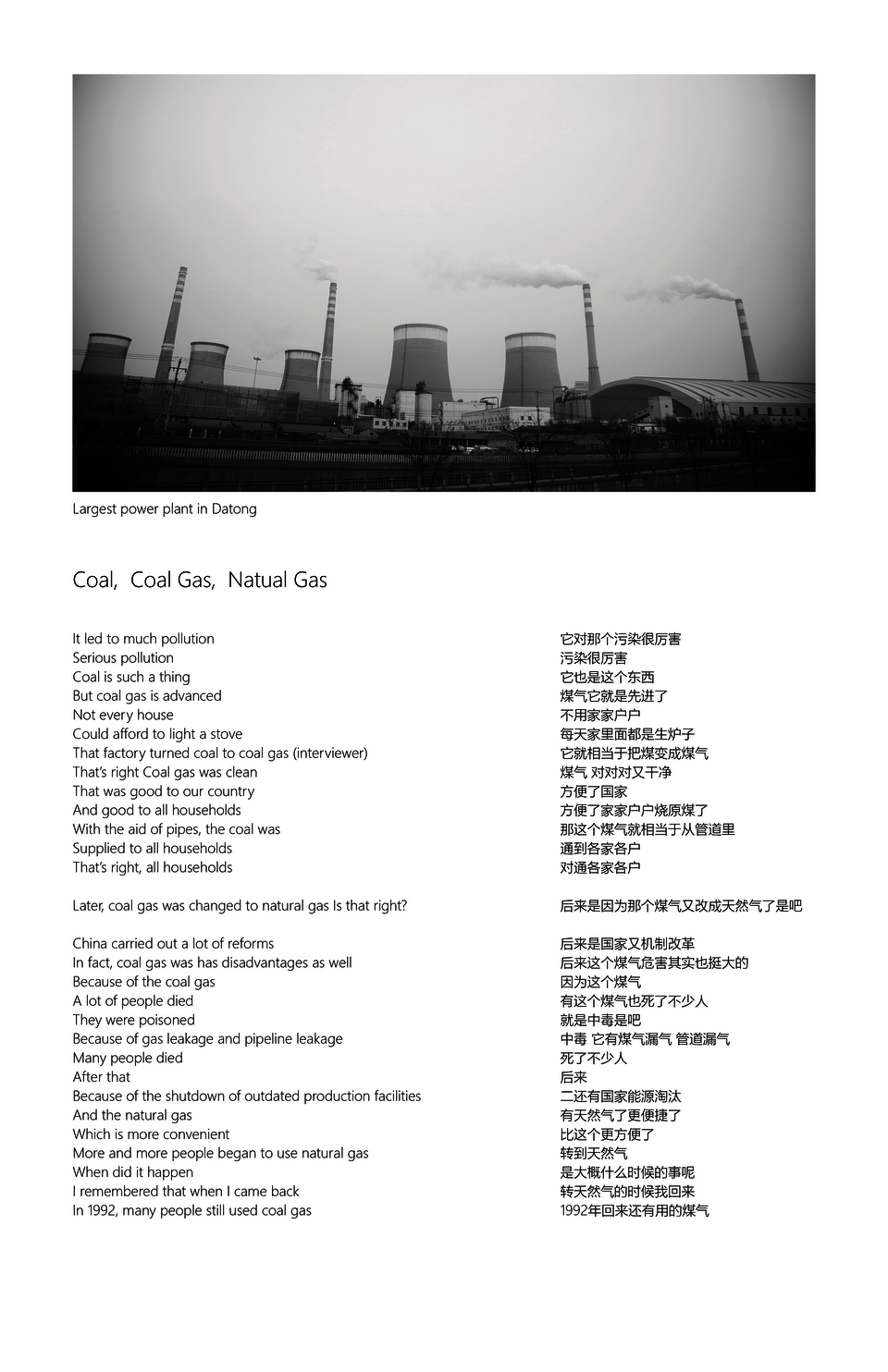 Largest power plant in Datong

Coal, Coal Gas, Natual Gas

It led to much pollution
Serious pollution
Coal is such a thing
But coal gas is advanced
Not every house
Could afford to light a stove
That factory turned coal to coal gas (interviewer)
That's right Coal gas was clean
That was good to our country
And good to all households
With the aid of pipes, the coal was
Supplied to all households
That's right, all households

Later, coal gas was changed to natural gas Is that right?

China carried out a lot of reforms
In fact, coal gas was has disadvantages as well
Because of the coal gas
A lot of people died
They were poisoned
Because of gas leakage and pipeline leakage
Many people died
After that
Because of the shutdown of outdated production facilities
And the natural gas
Which is more convenient
More and more people began to use natural gas
When did it happen
I remembered that when I came back
In 1992, many people still used coal gas

它对那个污染很厉害
污染很厉害
它也是这个东西
煤气它就是先进了
不用家家户户
每天家里面都是生炉子
它就相当于把煤变成煤气
煤气 对对对又干净
方便了国家
方便了家家户户烧原煤了
那这个煤气就相当于从管道里
通到各家各户
对通各家各户

后来是因为那个煤气又改成天然气了是吧

后来是国家又机制改革
后来这个煤气危害其实也挺大的
因为这个煤气
有这个煤气也死了不少人
就是中毒是吧
中毒 它有煤气漏气 管道漏气
死了不少人
后来
二还有国家能源淘汰
有天然气了更便捷了
比这个更方便了
转到天然气
是大概什么时候的事呢
转天然气的时候我回来
1992年回来还有用的煤气